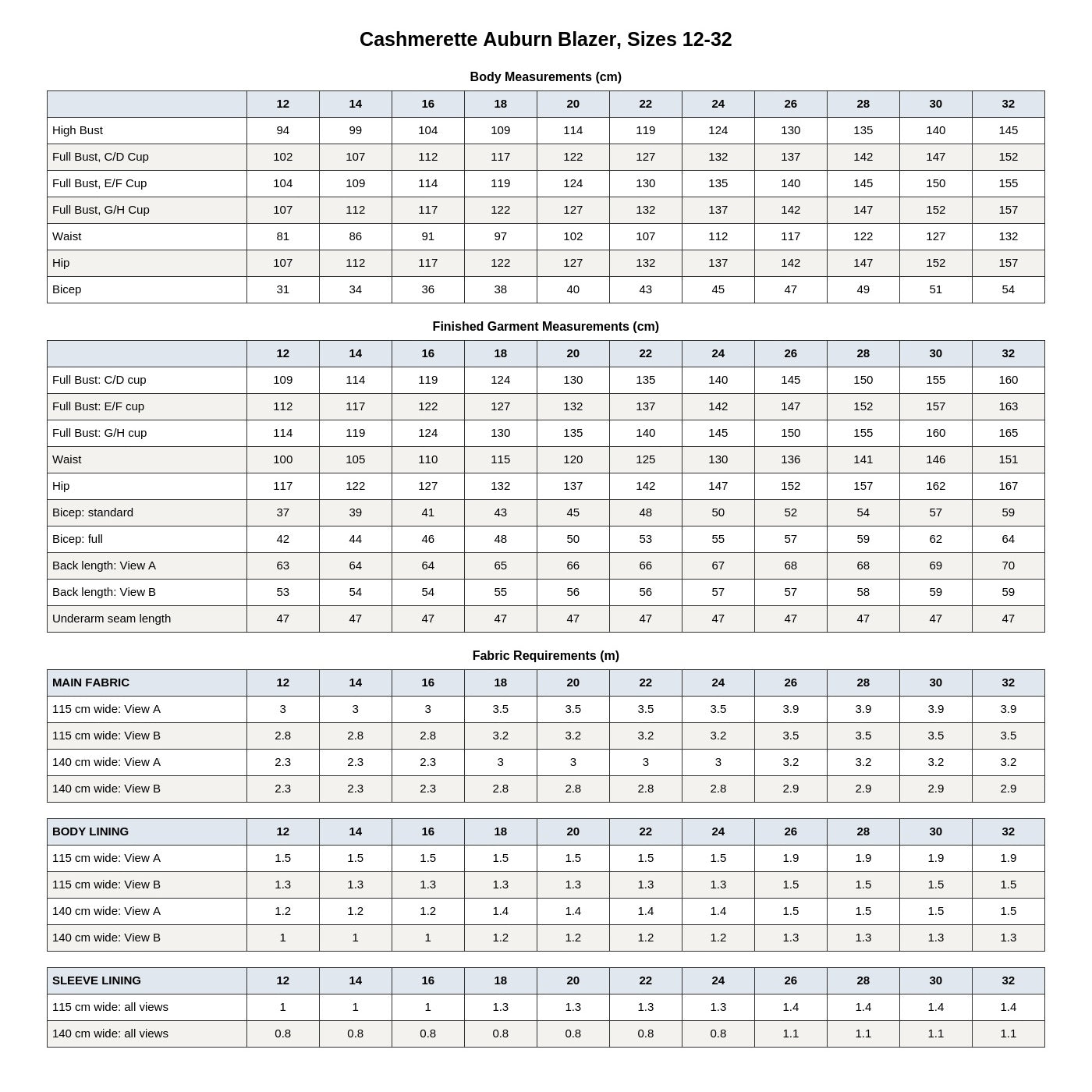 Cashmerette Auburn Blazer, Sizes 12-32

Body Measurements (cm)

| | 12 | 14 | 16 | 18 | 20 | 22 | 24 | 26 | 28 | 30 | 32 |
|---|---|---|---|---|---|---|---|---|---|---|---|
| High Bust | 94 | 99 | 104 | 109 | 114 | 119 | 124 | 130 | 135 | 140 | 145 |
| Full Bust, C/D Cup | 102 | 107 | 112 | 117 | 122 | 127 | 132 | 137 | 142 | 147 | 152 |
| Full Bust, E/F Cup | 104 | 109 | 114 | 119 | 124 | 130 | 135 | 140 | 145 | 150 | 155 |
| Full Bust, G/H Cup | 107 | 112 | 117 | 122 | 127 | 132 | 137 | 142 | 147 | 152 | 157 |
| Waist | 81 | 86 | 91 | 97 | 102 | 107 | 112 | 117 | 122 | 127 | 132 |
| Hip | 107 | 112 | 117 | 122 | 127 | 132 | 137 | 142 | 147 | 152 | 157 |
| Bicep | 31 | 34 | 36 | 38 | 40 | 43 | 45 | 47 | 49 | 51 | 54 |

Finished Garment Measurements (cm)

| | 12 | 14 | 16 | 18 | 20 | 22 | 24 | 26 | 28 | 30 | 32 |
|---|---|---|---|---|---|---|---|---|---|---|---|
| Full Bust: C/D cup | 109 | 114 | 119 | 124 | 130 | 135 | 140 | 145 | 150 | 155 | 160 |
| Full Bust: E/F cup | 112 | 117 | 122 | 127 | 132 | 137 | 142 | 147 | 152 | 157 | 163 |
| Full Bust: G/H cup | 114 | 119 | 124 | 130 | 135 | 140 | 145 | 150 | 155 | 160 | 165 |
| Waist | 100 | 105 | 110 | 115 | 120 | 125 | 130 | 136 | 141 | 146 | 151 |
| Hip | 117 | 122 | 127 | 132 | 137 | 142 | 147 | 152 | 157 | 162 | 167 |
| Bicep: standard | 37 | 39 | 41 | 43 | 45 | 48 | 50 | 52 | 54 | 57 | 59 |
| Bicep: full | 42 | 44 | 46 | 48 | 50 | 53 | 55 | 57 | 59 | 62 | 64 |
| Back length: View A | 63 | 64 | 64 | 65 | 66 | 66 | 67 | 68 | 68 | 69 | 70 |
| Back length: View B | 53 | 54 | 54 | 55 | 56 | 56 | 57 | 57 | 58 | 59 | 59 |
| Underarm seam length | 47 | 47 | 47 | 47 | 47 | 47 | 47 | 47 | 47 | 47 | 47 |

Fabric Requirements (m)

| MAIN FABRIC | 12 | 14 | 16 | 18 | 20 | 22 | 24 | 26 | 28 | 30 | 32 |
|---|---|---|---|---|---|---|---|---|---|---|---|
| 115 cm wide: View A | 3 | 3 | 3 | 3.5 | 3.5 | 3.5 | 3.5 | 3.9 | 3.9 | 3.9 | 3.9 |
| 115 cm wide: View B | 2.8 | 2.8 | 2.8 | 3.2 | 3.2 | 3.2 | 3.2 | 3.5 | 3.5 | 3.5 | 3.5 |
| 140 cm wide: View A | 2.3 | 2.3 | 2.3 | 3 | 3 | 3 | 3 | 3.2 | 3.2 | 3.2 | 3.2 |
| 140 cm wide: View B | 2.3 | 2.3 | 2.3 | 2.8 | 2.8 | 2.8 | 2.8 | 2.9 | 2.9 | 2.9 | 2.9 |

| BODY LINING | 12 | 14 | 16 | 18 | 20 | 22 | 24 | 26 | 28 | 30 | 32 |
|---|---|---|---|---|---|---|---|---|---|---|---|
| 115 cm wide: View A | 1.5 | 1.5 | 1.5 | 1.5 | 1.5 | 1.5 | 1.5 | 1.9 | 1.9 | 1.9 | 1.9 |
| 115 cm wide: View B | 1.3 | 1.3 | 1.3 | 1.3 | 1.3 | 1.3 | 1.3 | 1.5 | 1.5 | 1.5 | 1.5 |
| 140 cm wide: View A | 1.2 | 1.2 | 1.2 | 1.4 | 1.4 | 1.4 | 1.4 | 1.5 | 1.5 | 1.5 | 1.5 |
| 140 cm wide: View B | 1 | 1 | 1 | 1.2 | 1.2 | 1.2 | 1.2 | 1.3 | 1.3 | 1.3 | 1.3 |

| SLEEVE LINING | 12 | 14 | 16 | 18 | 20 | 22 | 24 | 26 | 28 | 30 | 32 |
|---|---|---|---|---|---|---|---|---|---|---|---|
| 115 cm wide: all views | 1 | 1 | 1 | 1.3 | 1.3 | 1.3 | 1.3 | 1.4 | 1.4 | 1.4 | 1.4 |
| 140 cm wide: all views | 0.8 | 0.8 | 0.8 | 0.8 | 0.8 | 0.8 | 0.8 | 1.1 | 1.1 | 1.1 | 1.1 |